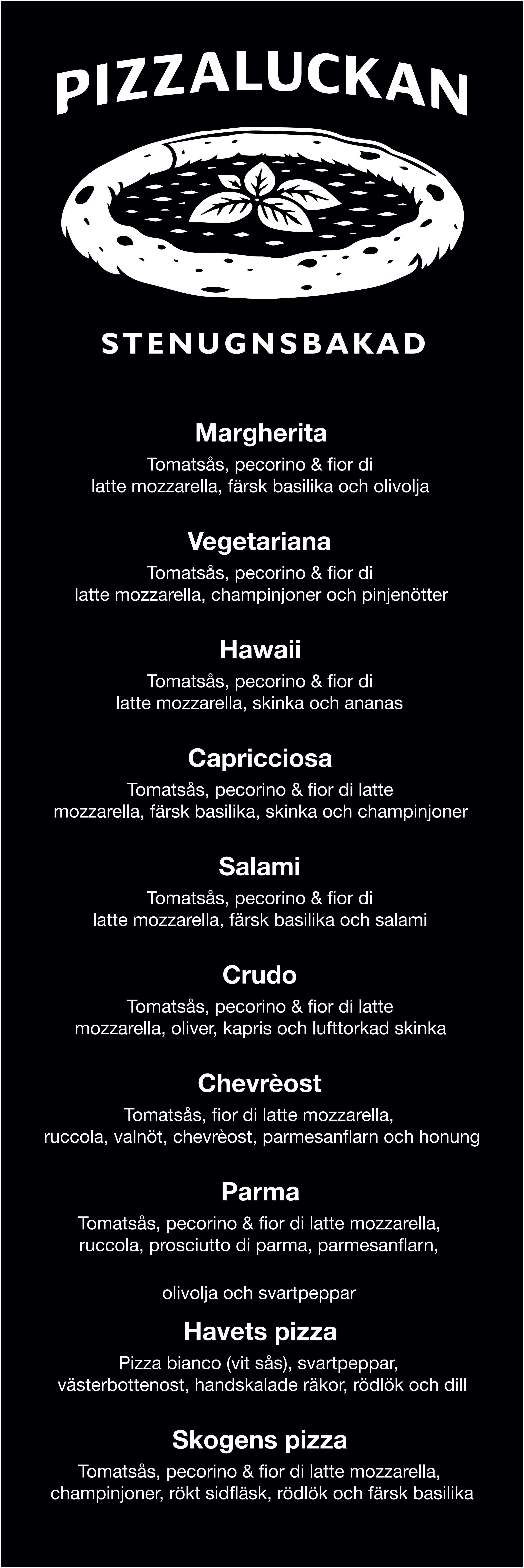 PIZZALUCKAN

STENUGNSBAKAD

Margherita
Tomatsås, pecorino & fior di latte mozzarella, färsk basilika och olivolja

Vegetariana
Tomatsås, pecorino & fior di latte mozzarella, champinjoner och pinjenötter

Hawaii
Tomatsås, pecorino & fior di latte mozzarella, skinka och ananas

Capricciosa
Tomatsås, pecorino & fior di latte mozzarella, färsk basilika, skinka och champinjoner

Salami
Tomatsås, pecorino & fior di latte mozzarella, färsk basilika och salami

Crudo
Tomatsås, pecorino & fior di latte mozzarella, oliver, kapris och lufttorkad skinka

Chevrèost
Tomatsås, fior di latte mozzarella, ruccola, valnöt, chevrèost, parmesanflarn och honung

Parma
Tomatsås, pecorino & fior di latte mozzarella, ruccola, prosciutto di parma, parmesanflarn,

olivolja och svartpeppar

Havets pizza
Pizza bianco (vit sås), svartpeppar, västerbottenost, handskalade räkor, rödlök och dill

Skogens pizza
Tomatsås, pecorino & fior di latte mozzarella, champinjoner, rökt sidfläsk, rödlök och färsk basilika